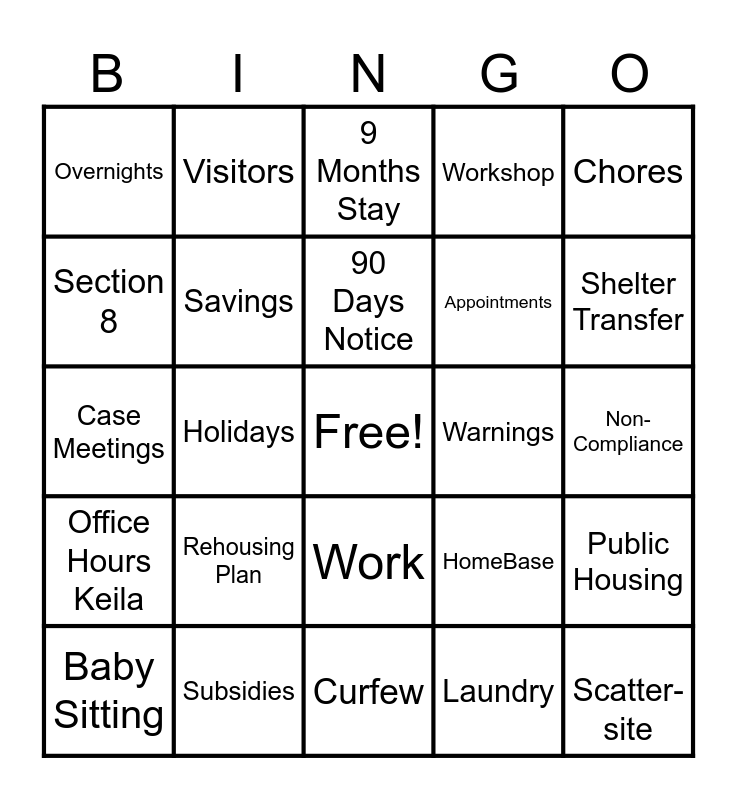 | B | I | N | G | O |
|---|---|---|---|---|
| Overnights | Visitors | 9 Months Stay | Workshop | Chores |
| Section 8 | Savings | 90 Days Notice | Appointments | Shelter Transfer |
| Case Meetings | Holidays | Free! | Warnings | Non-Compliance |
| Office Hours Keila | Rehousing Plan | Work | HomeBase | Public Housing |
| Baby Sitting | Subsidies | Curfew | Laundry | Scatter-site |